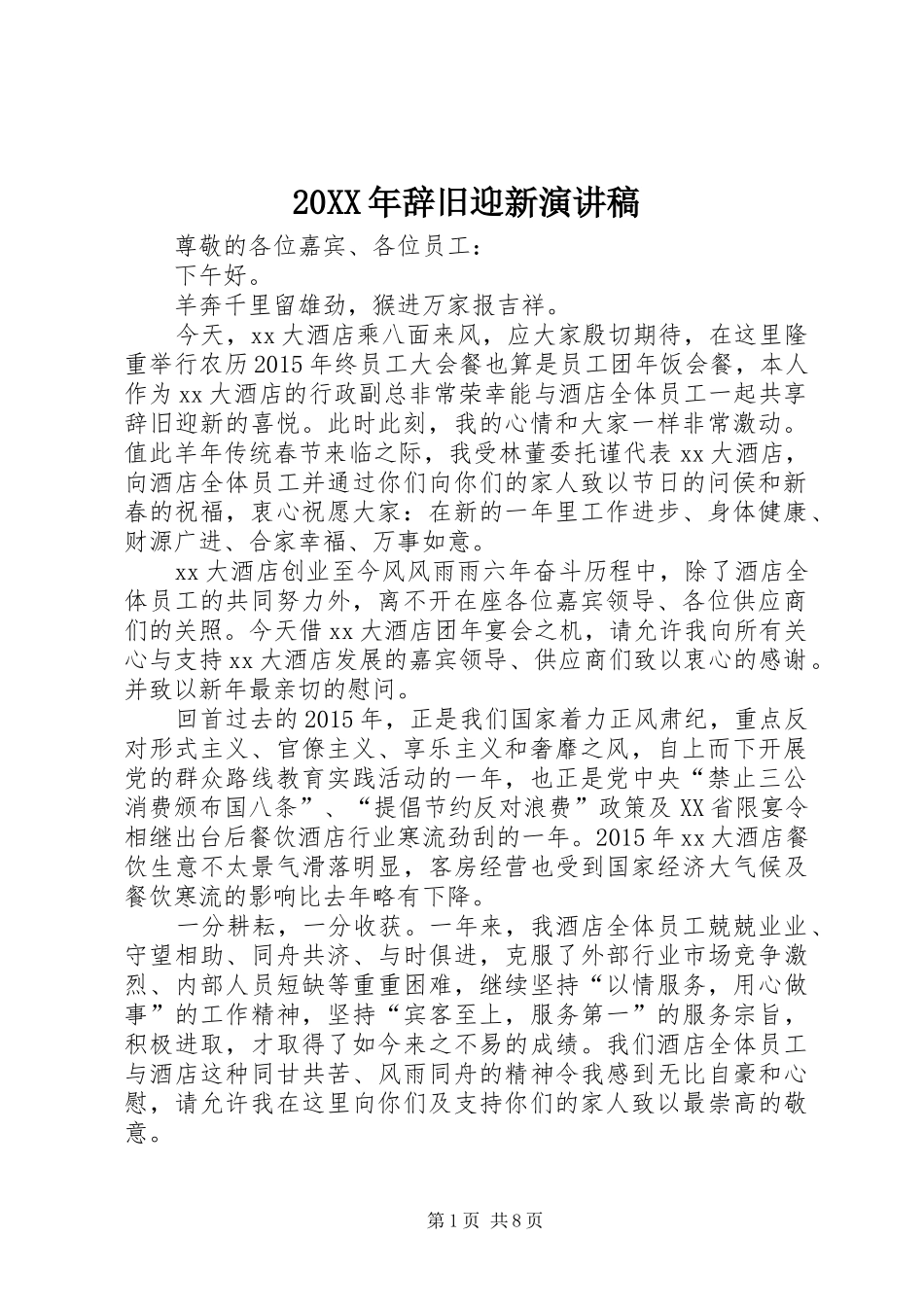 20XX年辞旧迎新演讲稿

尊敬的各位嘉宾、各位员工：

下午好。

羊奔千里留雄劲，猴进万家报吉祥。

今天，xx大酒店乘八面来风，应大家殷切期待，在这里隆重举行农历2015年终员工大会餐也算是员工团年饭会餐，本人作为xx大酒店的行政副总非常荣幸能与酒店全体员工一起共享辞旧迎新的喜悦。此时此刻，我的心情和大家一样非常激动。值此羊年传统春节来临之际，我受林董委托谨代表xx大酒店，向酒店全体员工并通过你们向你们的家人致以节日的问候和新春的祝福，衷心祝愿大家：在新的一年里工作进步、身体健康、财源广进、合家幸福、万事如意。

xx大酒店创业至今风风雨雨六年奋斗历程中，除了酒店全体员工的共同努力外，离不开在座各位嘉宾领导、各位供应商们的关照。今天借xx大酒店团年宴会之机，请允许我向所有关心与支持xx大酒店发展的嘉宾领导、供应商们致以衷心的感谢。并致以新年最亲切的慰问。

回首过去的2015年，正是我们国家着力正风肃纪，重点反对形式主义、官僚主义、享乐主义和奢靡之风，自上而下开展党的群众路线教育实践活动的一年，也正是党中央“禁止三公消费颁布国八条”、“提倡节约反对浪费”政策及XX省限宴令相继出台后餐饮酒店行业寒流劲刮的一年。2015年xx大酒店餐饮生意不太景气滑落明显，客房经营也受到国家经济大气候及餐饮寒流的影响比去年略有下降。

一分耕耘，一分收获。一年来，我酒店全体员工兢兢业业、守望相助、同舟共济、与时俱进，克服了外部行业市场竞争激烈、内部人员短缺等重重困难，继续坚持“以情服务，用心做事”的工作精神，坚持“宾客至上，服务第一”的服务宗旨，积极进取，才取得了如今来之不易的成绩。我们酒店全体员工与酒店这种同甘共苦、风雨同舟的精神令我感到无比自豪和心慰，请允许我在这里向你们及支持你们的家人致以最崇高的敬意。

第1页 共8页